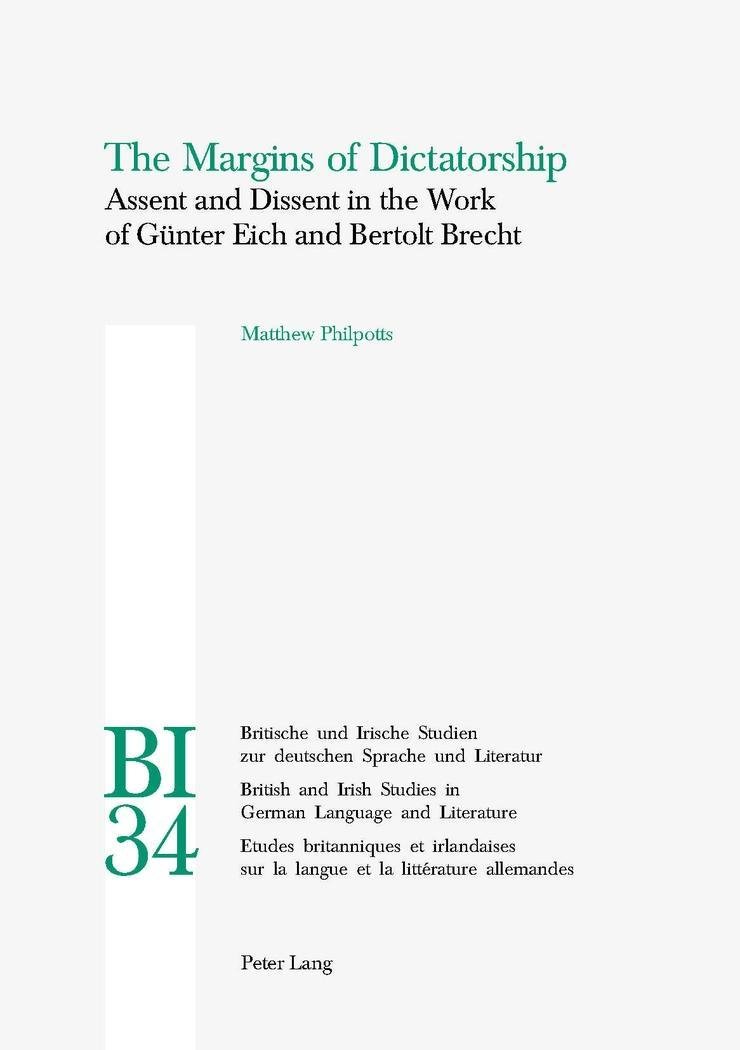 The Margins of Dictatorship
Assent and Dissent in the Work of Günter Eich and Bertolt Brecht

Matthew Philpotts

BI
34

Britische und Irische Studien zur deutschen Sprache und Literatur

British and Irish Studies in German Language and Literature

Etudes britanniques et irlandaises sur la langue et la littérature allemandes

Peter Lang